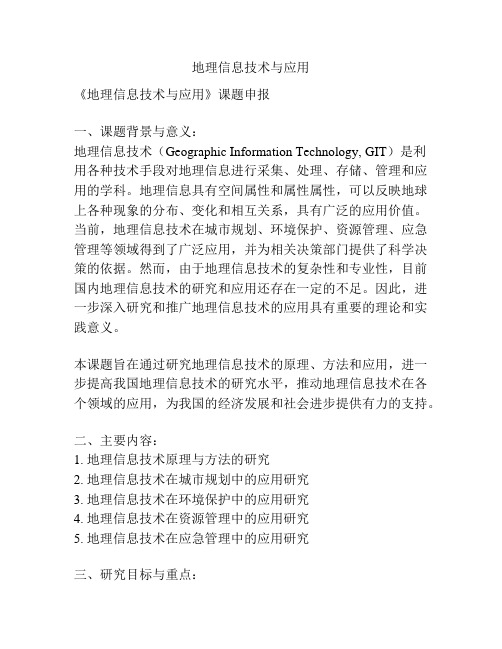 地理信息技术与应用

《地理信息技术与应用》课题申报

一、课题背景与意义：
地理信息技术（Geographic Information Technology, GIT）是利用各种技术手段对地理信息进行采集、处理、存储、管理和应用的学科。地理信息具有空间属性和属性属性，可以反映地球上各种现象的分布、变化和相互关系，具有广泛的应用价值。当前，地理信息技术在城市规划、环境保护、资源管理、应急管理等领域得到了广泛应用，并为相关决策部门提供了科学决策的依据。然而，由于地理信息技术的复杂性和专业性，目前国内地理信息技术的研究和应用还存在一定的不足。因此，进一步深入研究和推广地理信息技术的应用具有重要的理论和实践意义。

本课题旨在通过研究地理信息技术的原理、方法和应用，进一步提高我国地理信息技术的研究水平，推动地理信息技术在各个领域的应用，为我国的经济发展和社会进步提供有力的支持。

二、主要内容：
1. 地理信息技术原理与方法的研究
2. 地理信息技术在城市规划中的应用研究
3. 地理信息技术在环境保护中的应用研究
4. 地理信息技术在资源管理中的应用研究
5. 地理信息技术在应急管理中的应用研究

三、研究目标与重点：